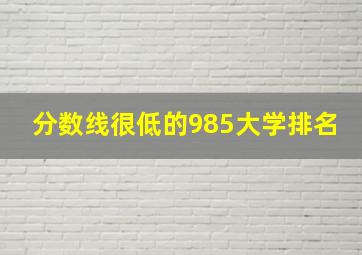 分数线很低的985大学排名